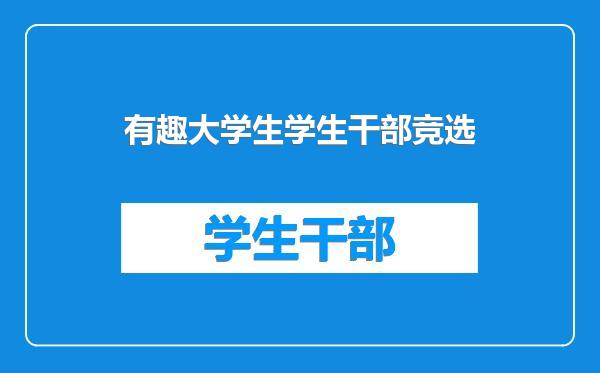 有趣大学生学生干部竞选

学生干部